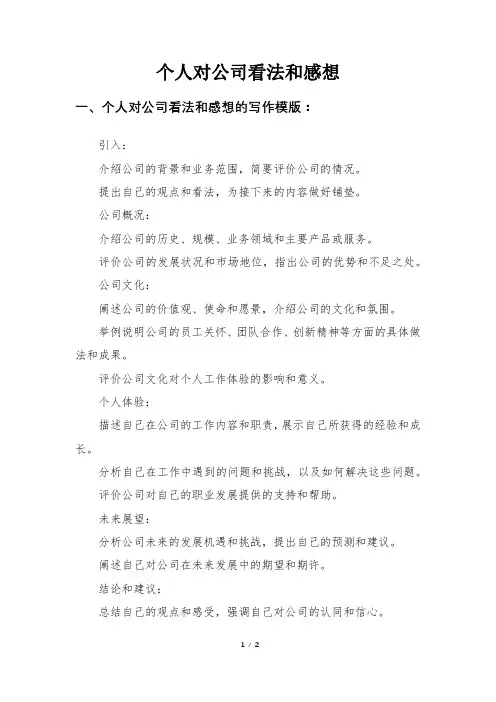 个人对公司看法和感想

一、个人对公司看法和感想的写作模版：

引入：

介绍公司的背景和业务范围，简要评价公司的情况。

提出自己的观点和看法，为接下来的内容做好铺垫。

公司概况：

介绍公司的历史、规模、业务领域和主要产品或服务。

评价公司的发展状况和市场地位，指出公司的优势和不足之处。

公司文化：

阐述公司的价值观、使命和愿景，介绍公司的文化和氛围。

举例说明公司的员工关怀、团队合作、创新精神等方面的具体做法和成果。

评价公司文化对个人工作体验的影响和意义。

个人体验：

描述自己在公司的工作内容和职责，展示自己所获得的经验和成长。

分析自己在工作中遇到的问题和挑战，以及如何解决这些问题。

评价公司对自己的职业发展提供的支持和帮助。

未来展望：

分析公司未来的发展机遇和挑战，提出自己的预测和建议。

阐述自己对公司在未来发展中的期望和期许。

结论和建议：

总结自己的观点和感受，强调自己对公司的认同和信心。

1 / 2